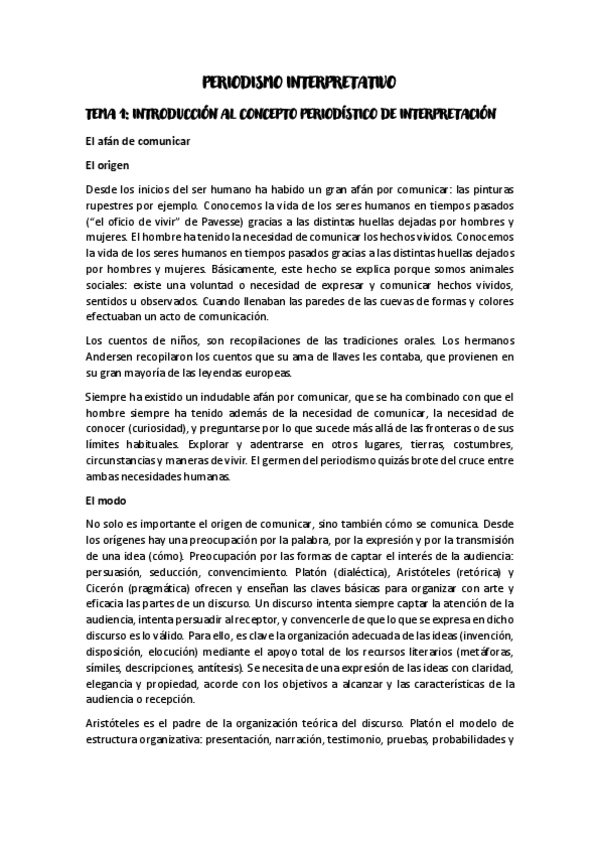 PERIODISMO INTERPRETATIVO

TEMA 1: INTRODUCCIÓN AL CONCEPTO PERIODÍSTICO DE INTERPRETACIÓN

El afán de comunicar

El origen

Desde los inicios del ser humano ha habido un gran afán por comunicar: las pinturas rupestres por ejemplo. Conocemos la vida de los seres humanos en tiempos pasados ("el oficio de vivir" de Pavesse) gracias a las distintas huellas dejadas por hombres y mujeres. El hombre ha tenido la necesidad de comunicar los hechos vividos. Conocemos la vida de los seres humanos en tiempos pasados gracias a las distintas huellas dejados por hombres y mujeres. Básicamente, este hecho se explica porque somos animales sociales: existe una voluntad o necesidad de expresar y comunicar hechos vividos, sentidos u observados. Cuando llenaban las paredes de las cuevas de formas y colores efectuaban un acto de comunicación.

Los cuentos de niños, son recopilaciones de las tradiciones orales. Los hermanos Andersen recopilaron los cuentos que su ama de llaves les contaba, que provienen en su gran mayoría de las leyendas europeas.

Siempre ha existido un indudable afán por comunicar, que se ha combinado con que el hombre siempre ha tenido además de la necesidad de comunicar, la necesidad de conocer (curiosidad), y preguntarse por lo que sucede más allá de las fronteras o de sus límites habituales. Explorar y adentrarse en otros lugares, tierras, costumbres, circunstancias y maneras de vivir. El germen del periodismo quizás brote del cruce entre ambas necesidades humanas.

El modo

No solo es importante el origen de comunicar, sino también cómo se comunica. Desde los orígenes hay una preocupación por la palabra, por la expresión y por la transmisión de una idea (cómo). Preocupación por las formas de captar el interés de la audiencia: persuasión, seducción, convencimiento. Platón (dialéctica), Aristóteles (retórica) y Cicerón (pragmática) ofrecen y enseñan las claves básicas para organizar con arte y eficacia las partes de un discurso. Un discurso intenta siempre captar la atención de la audiencia, intenta persuadir al receptor, y convencerle de que lo que se expresa en dicho discurso es lo válido. Para ello, es clave la organización adecuada de las ideas (invención, disposición, elocución) mediante el apoyo total de los recursos literarios (metáforas, símiles, descripciones, antítesis). Se necesita de una expresión de las ideas con claridad, elegancia y propiedad, acorde con los objetivos a alcanzar y las características de la audiencia o recepción.

Aristóteles es el padre de la organización teórica del discurso. Platón el modelo de estructura organizativa: presentación, narración, testimonio, pruebas, probabilidades y